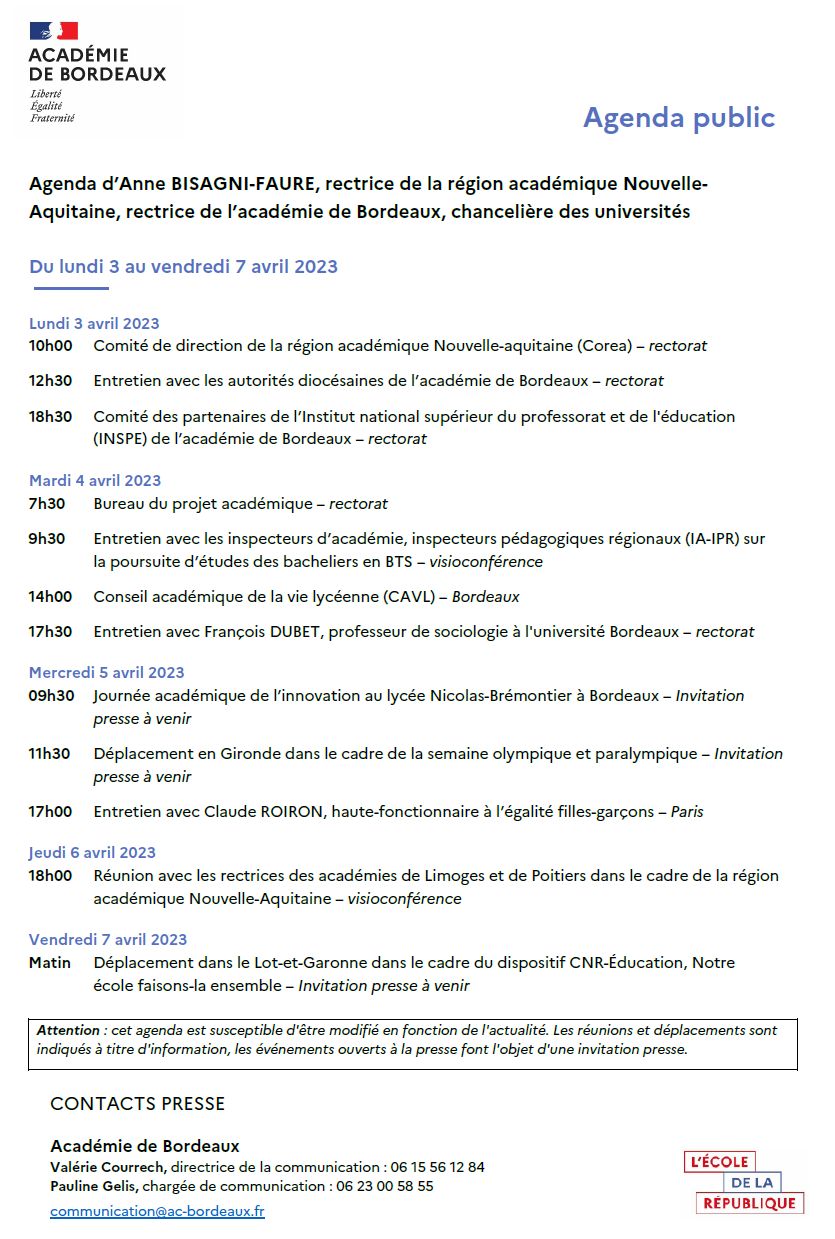 ACADÉMIE DE BORDEAUX
Liberté
Égalité
Fraternité

Agenda public

Agenda d'Anne BISAGNI-FAURE, rectrice de la région académique Nouvelle-Aquitaine, rectrice de l'académie de Bordeaux, chancelière des universités

Du lundi 3 au vendredi 7 avril 2023

Lundi 3 avril 2023
10h00 Comité de direction de la région académique Nouvelle-aquitaine (Corea) – rectorat

12h30 Entretien avec les autorités diocésaines de l'académie de Bordeaux – rectorat

18h30 Comité des partenaires de l'Institut national supérieur du professorat et de l'éducation (INSPE) de l'académie de Bordeaux – rectorat

Mardi 4 avril 2023
7h30 Bureau du projet académique – rectorat

9h30 Entretien avec les inspecteurs d'académie, inspecteurs pédagogiques régionaux (IA-IPR) sur la poursuite d'études des bacheliers en BTS – visioconférence

14h00 Conseil académique de la vie lycéenne (CAVL) – Bordeaux

17h30 Entretien avec François DUBET, professeur de sociologie à l'université Bordeaux – rectorat

Mercredi 5 avril 2023
09h30 Journée académique de l'innovation au lycée Nicolas-Brémontier à Bordeaux – Invitation presse à venir

11h30 Déplacement en Gironde dans le cadre de la semaine olympique et paralympique – Invitation presse à venir

17h00 Entretien avec Claude ROIRON, haute-fonctionnaire à l'égalité filles-garçons – Paris

Jeudi 6 avril 2023
18h00 Réunion avec les rectrices des académies de Limoges et de Poitiers dans le cadre de la région académique Nouvelle-Aquitaine – visioconférence

Vendredi 7 avril 2023
Matin Déplacement dans le Lot-et-Garonne dans le cadre du dispositif CNR-Éducation, Notre école faisons-la ensemble – Invitation presse à venir

Attention : cet agenda est susceptible d'être modifié en fonction de l'actualité. Les réunions et déplacements sont indiqués à titre d'information, les événements ouverts à la presse font l'objet d'une invitation presse.

CONTACTS PRESSE

Académie de Bordeaux
Valérie Courrech, directrice de la communication : 06 15 56 12 84
Pauline Gelis, chargée de communication : 06 23 00 58 55
communication@ac-bordeaux.fr

L'ÉCOLE DE LA RÉPUBLIQUE